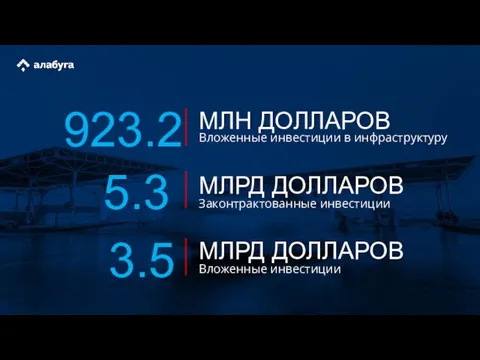 алабуга

923.2 МЛН ДОЛЛАРОВ
Вложенные инвестиции в инфраструктуру

5.3 МЛРД ДОЛЛАРОВ
Законтрактованные инвестиции

3.5 МЛРД ДОЛЛАРОВ
Вложенные инвестиции